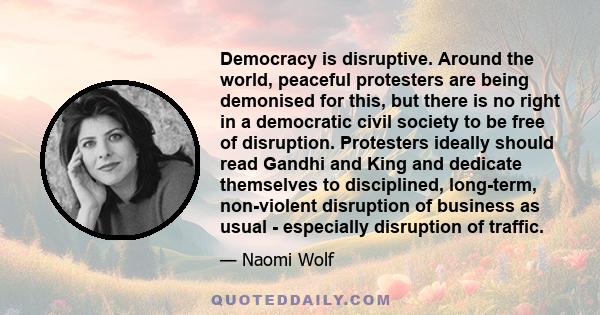 Democracy is disruptive. Around the world, peaceful protesters are being demonised for this, but there is no right in a democratic civil society to be free of disruption. Protesters ideally should read Gandhi and King and dedicate themselves to disciplined, long-term, non-violent disruption of business as usual - especially disruption of traffic.

— Naomi Wolf

QUOTEDDAILY.COM